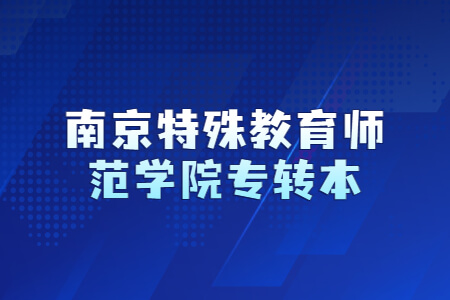 南京特殊教育师范学院专转本